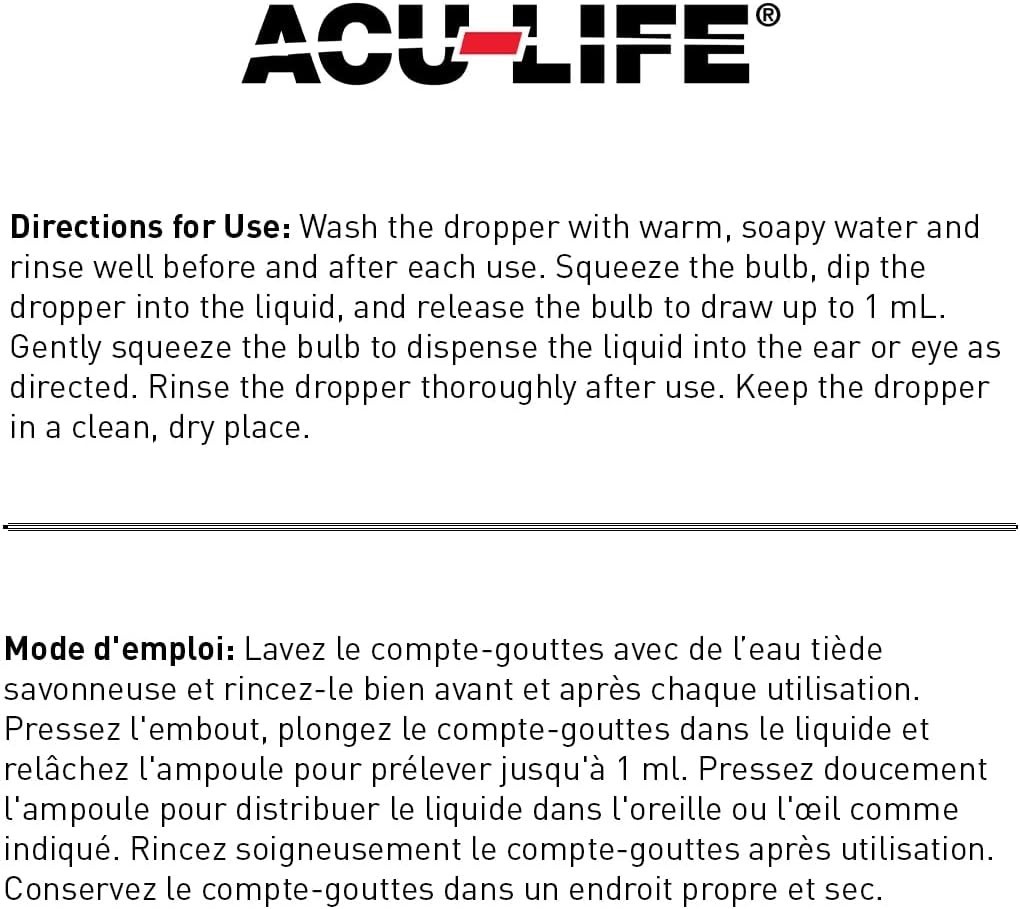 ACU-LIFE®

Directions for Use: Wash the dropper with warm, soapy water and rinse well before and after each use. Squeeze the bulb, dip the dropper into the liquid, and release the bulb to draw up to 1 mL. Gently squeeze the bulb to dispense the liquid into the ear or eye as directed. Rinse the dropper thoroughly after use. Keep the dropper in a clean, dry place.

Mode d'emploi: Lavez le compte-gouttes avec de l'eau tiède savonneuse et rincez-le bien avant et après chaque utilisation. Pressez l'embout, plongez le compte-gouttes dans le liquide et relâchez l'ampoule pour prélever jusqu'à 1 ml. Pressez doucement l'ampoule pour distribuer le liquide dans l'oreille ou l'œil comme indiqué. Rincez soigneusement le compte-gouttes après utilisation. Conservez le compte-gouttes dans un endroit propre et sec.